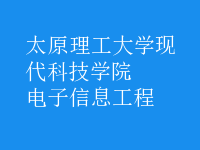 太原理工大学现代科技学院
电子信息工程